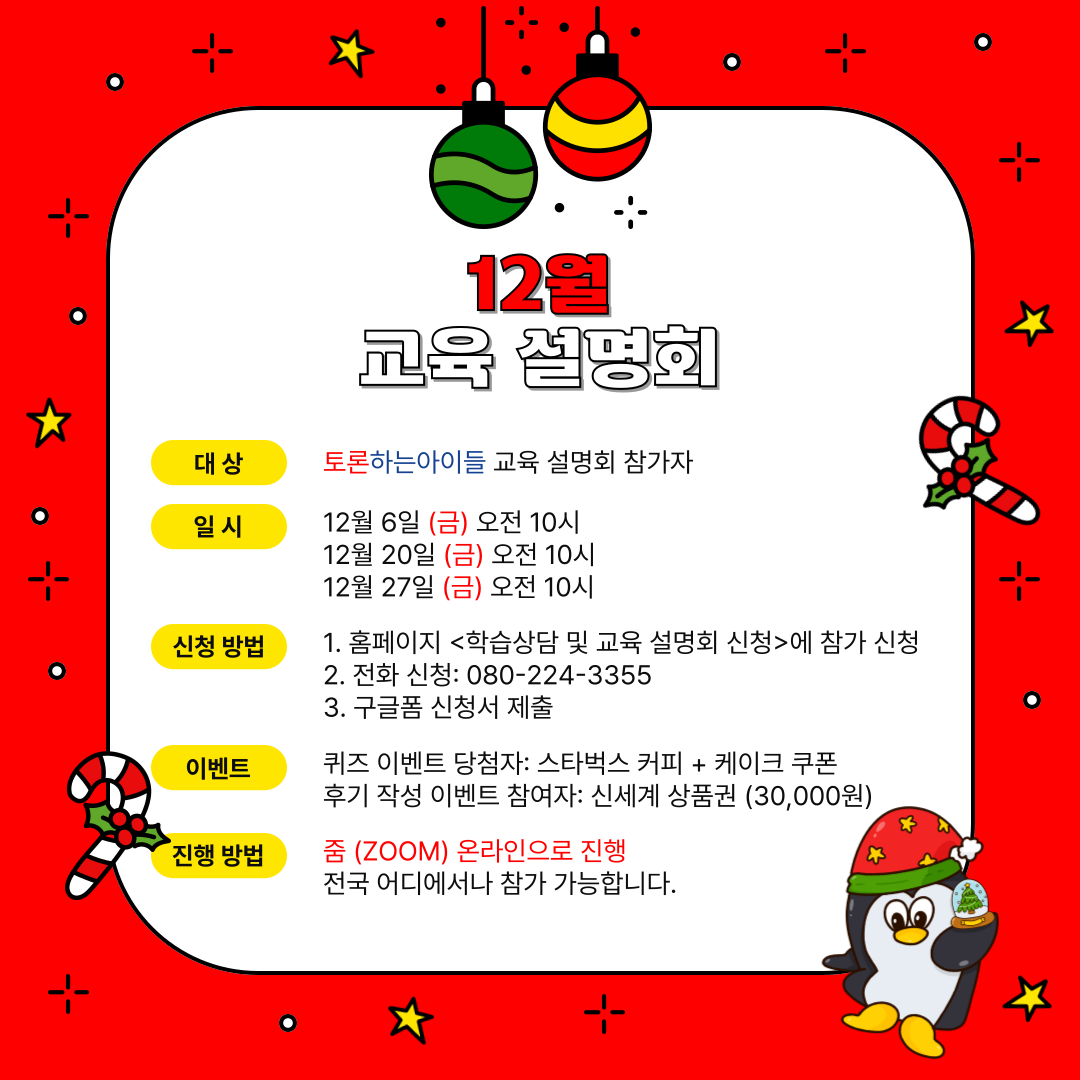 12월
교육 설명회

대 상
토론하는아이들 교육 설명회 참가자

일 시
12월 6일 (금) 오전 10시
12월 20일 (금) 오전 10시
12월 27일 (금) 오전 10시

신청 방법
1. 홈페이지 <학습상담 및 교육 설명회 신청>에 참가 신청
2. 전화 신청: 080-224-3355
3. 구글폼 신청서 제출

이벤트
퀴즈 이벤트 당첨자: 스타벅스 커피 + 케이크 쿠폰
후기 작성 이벤트 참여자: 신세계 상품권 (30,000원)

진행 방법
줌 (ZOOM) 온라인으로 진행
전국 어디에서나 참가 가능합니다.